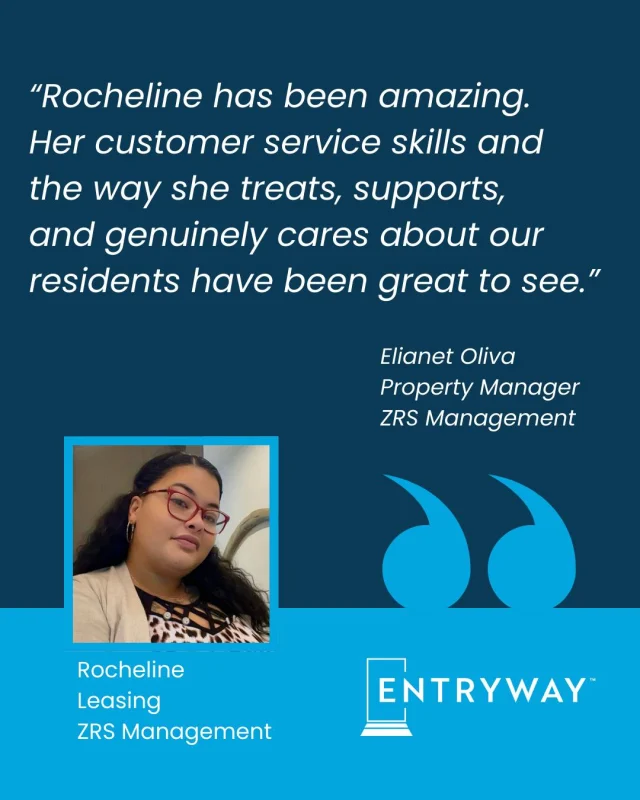 “Rocheline has been amazing. Her customer service skills and the way she treats, supports, and genuinely cares about our residents have been great to see.”

Elianet Oliva
Property Manager
ZRS Management

Rocheline
Leasing
ZRS Management

ENTRYWAY™